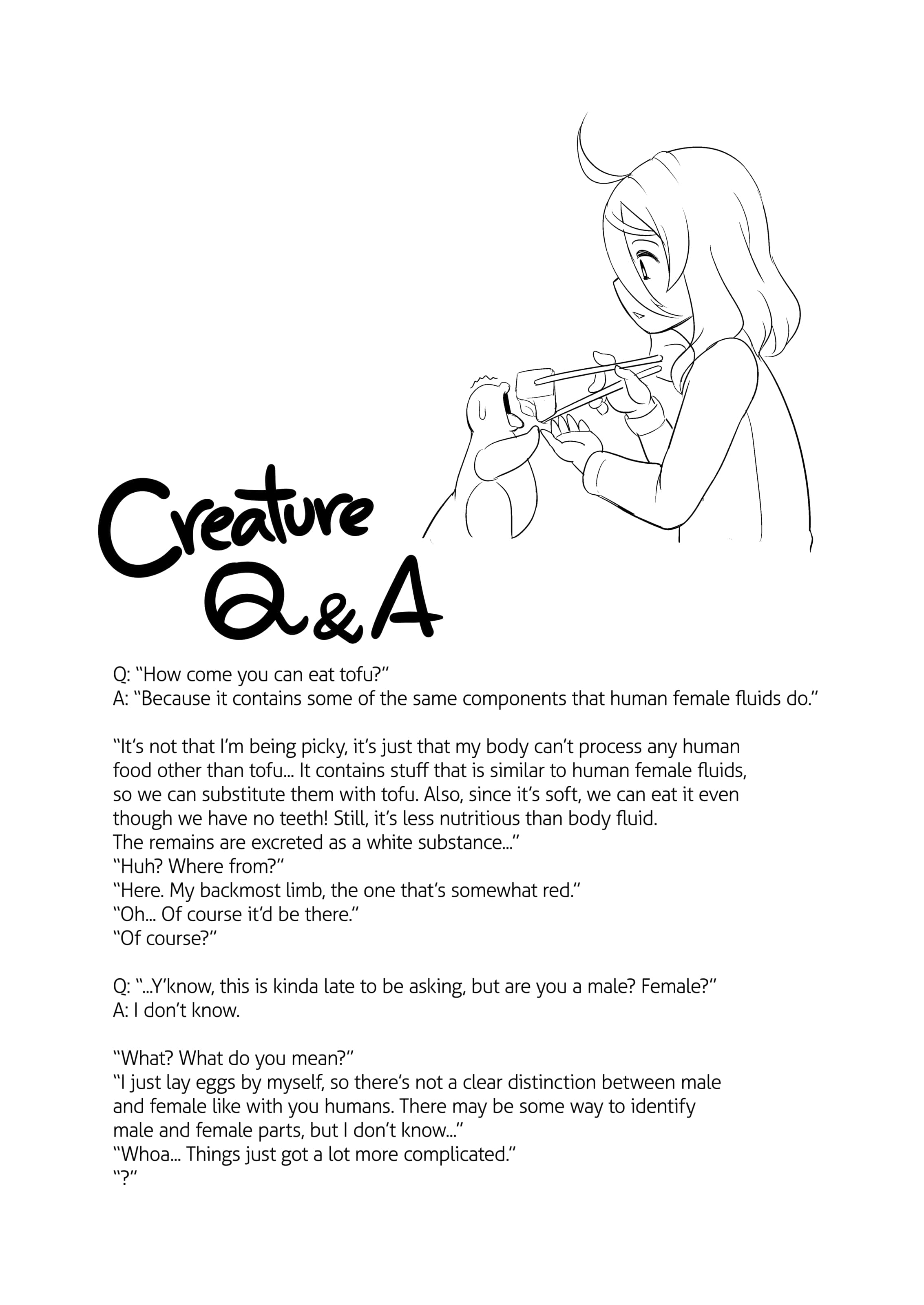 Creature
Q&A

Q: "How come you can eat tofu?"
A: "Because it contains some of the same components that human female fluids do."

"It's not that I'm being picky, it's just that my body can't process any human food other than tofu... It contains stuff that is similar to human female fluids, so we can substitute them with tofu. Also, since it's soft, we can eat it even though we have no teeth! Still, it's less nutritious than body fluid.
The remains are excreted as a white substance..."
"Huh? Where from?"
"Here. My backmost limb, the one that's somewhat red."
"Oh... Of course it'd be there."
"Of course?"

Q: "...Y'know, this is kinda late to be asking, but are you a male? Female?"
A: I don't know.

"What? What do you mean?"
"I just lay eggs by myself, so there's not a clear distinction between male and female like with you humans. There may be some way to identify male and female parts, but I don't know..."
"Whoa... Things just got a lot more complicated."
"?"